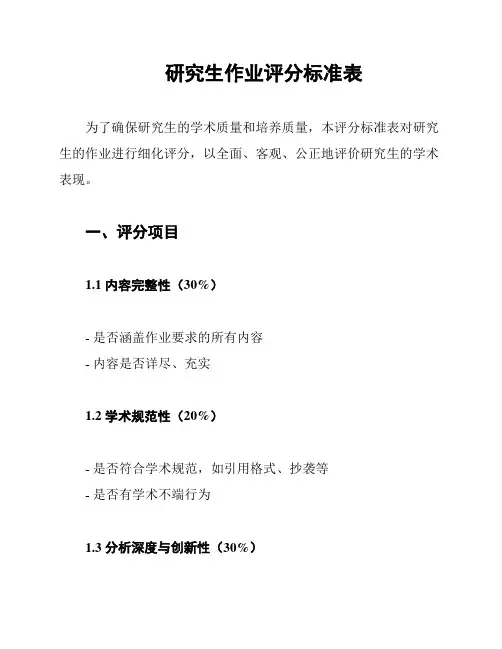 研究生作业评分标准表

为了确保研究生的学术质量和培养质量，本评分标准表对研究生的作业进行细化评分，以全面、客观、公正地评价研究生的学术表现。

一、评分项目

1.1 内容完整性（30%）

- 是否涵盖作业要求的所有内容
- 内容是否详尽、充实

1.2 学术规范性（20%）

- 是否符合学术规范，如引用格式、抄袭等
- 是否有学术不端行为

1.3 分析深度与创新性（30%）